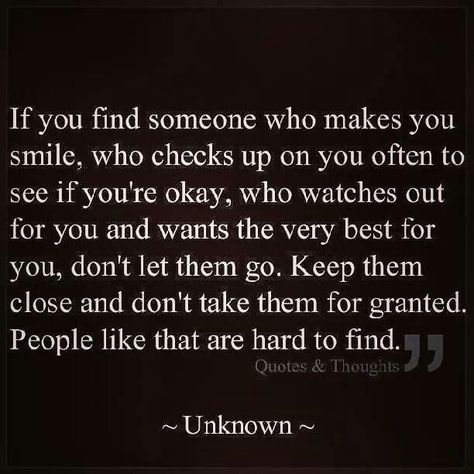 If you find someone who makes you smile, who checks up on you often to see if you're okay, who watches out for you and wants the very best for you, don't let them go. Keep them close and don't take them for granted. People like that are hard to find.

Quotes & Thoughts

~ Unknown ~